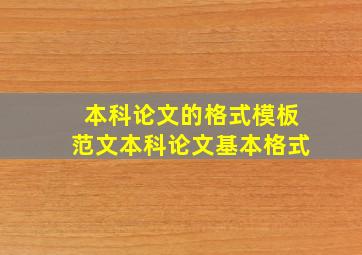 本科论文的格式模板
范文本科论文基本格式